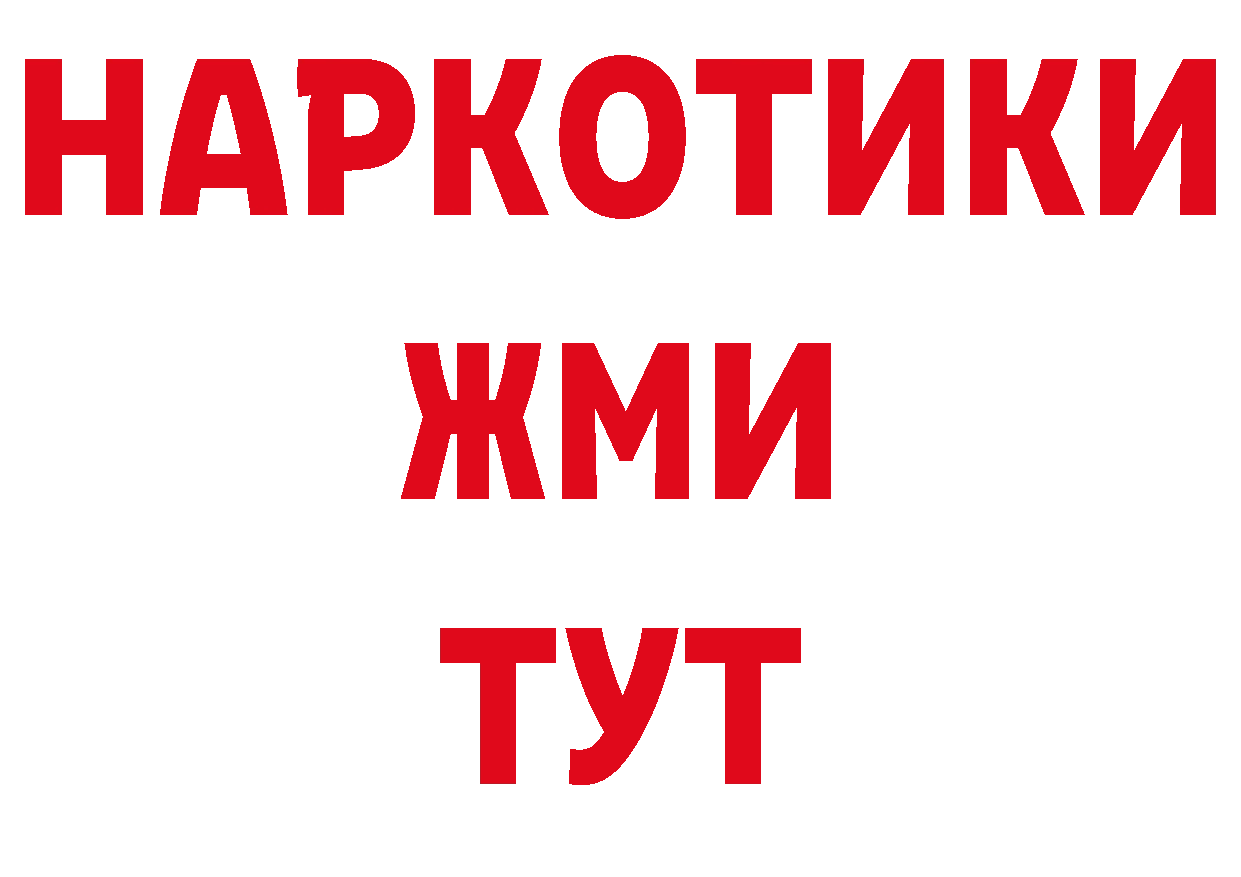 НАРКОТИКИ
ЖМИ
ТУТ